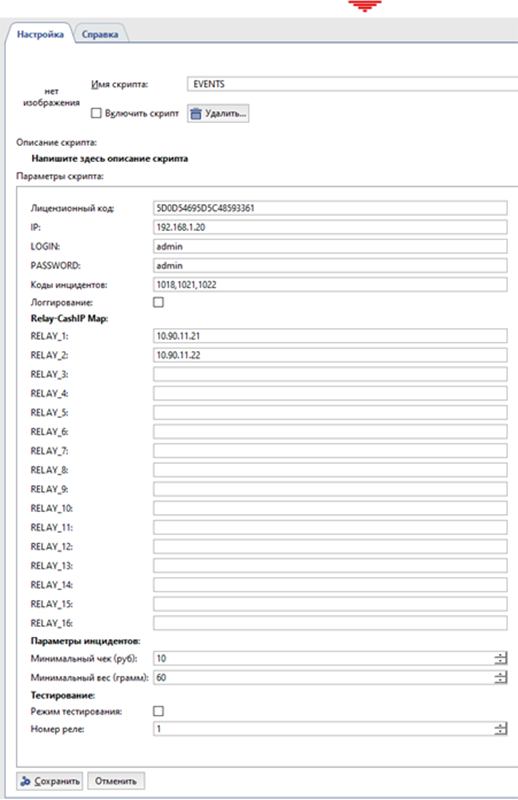 Настройка Справка

нет изображения

Имя скрипта: EVENTS

Включить скрипт Удалить...

Описание скрипта:

Напишите здесь описание скрипта

Параметры скрипта:

Лицензионный код: 5D0D54695D5C48593361
IP: 192.168.1.20
LOGIN: admin
PASSWORD: admin
Коды инцидентов: 1018,1021,1022
Логгирование:
Relay-CashIP Map:
RELAY_1: 10.90.11.21
RELAY_2: 10.90.11.22
RELAY_3:
RELAY_4:
RELAY_5:
RELAY_6:
RELAY_7:
RELAY_8:
RELAY_9:
RELAY_10:
RELAY_11:
RELAY_12:
RELAY_13:
RELAY_14:
RELAY_15:
RELAY_16:
Параметры инцидентов:
Минимальный чек (руб): 10
Минимальный вес (грамм): 60
Тестирование:
Режим тестирования:
Номер реле: 1

Сохранить Отменить